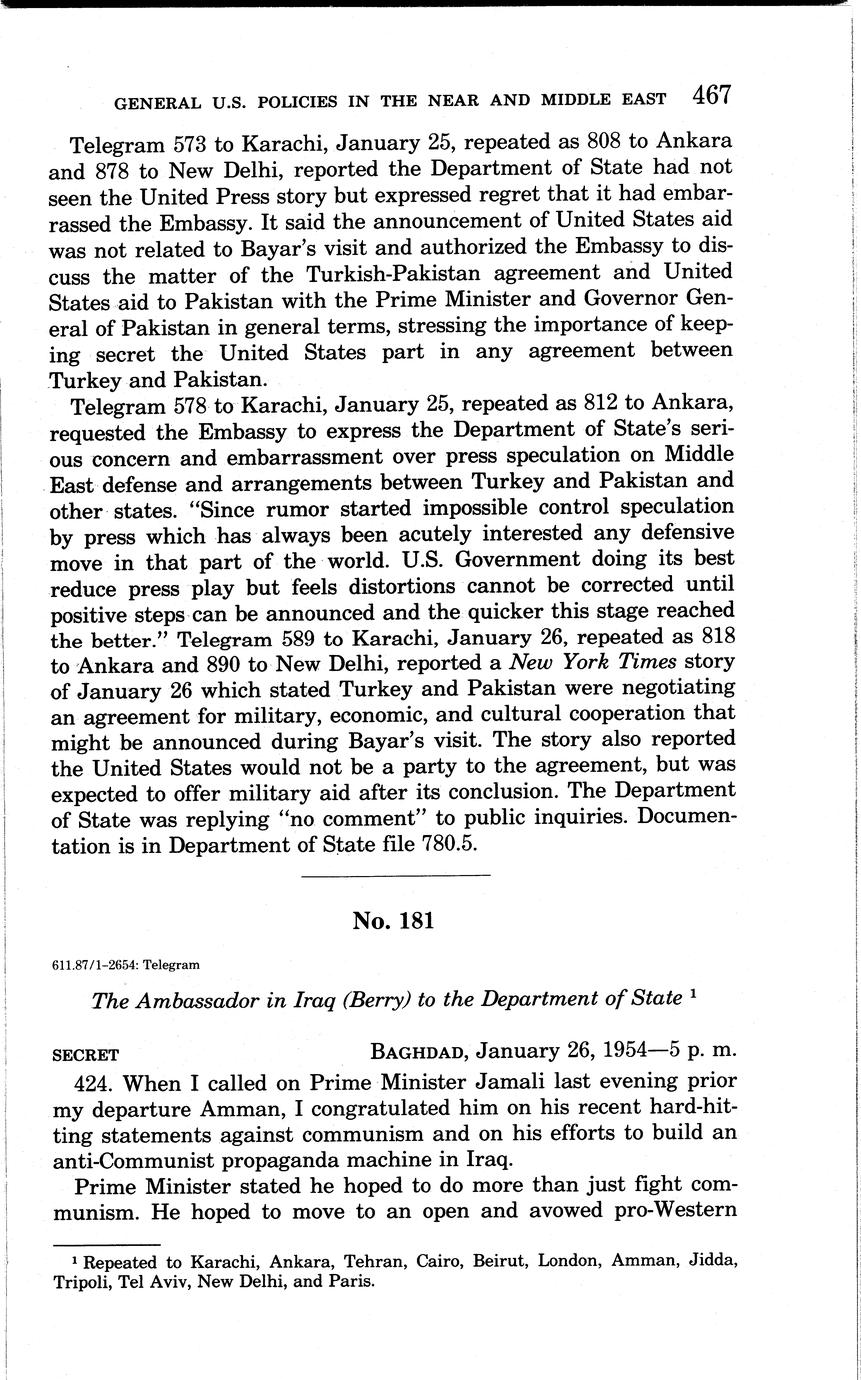 GENERAL U.S. POLICIES IN THE NEAR AND MIDDLE EAST 467

Telegram 573 to Karachi, January 25, repeated as 808 to Ankara and 878 to New Delhi, reported the Department of State had not seen the United Press story but expressed regret that it had embarrassed the Embassy. It said the announcement of United States aid was not related to Bayar's visit and authorized the Embassy to discuss the matter of the Turkish-Pakistan agreement and United States aid to Pakistan with the Prime Minister and Governor General of Pakistan in general terms, stressing the importance of keeping secret the United States part in any agreement between Turkey and Pakistan.

Telegram 578 to Karachi, January 25, repeated as 812 to Ankara, requested the Embassy to express the Department of State's serious concern and embarrassment over press speculation on Middle East defense and arrangements between Turkey and Pakistan and other states. "Since rumor started impossible control speculation by press which has always been acutely interested any defensive move in that part of the world. U.S. Government doing its best reduce press play but feels distortions cannot be corrected until positive steps can be announced and the quicker this stage reached the better." Telegram 589 to Karachi, January 26, repeated as 818 to Ankara and 890 to New Delhi, reported a New York Times story of January 26 which stated Turkey and Pakistan were negotiating an agreement for military, economic, and cultural cooperation that might be announced during Bayar's visit. The story also reported the United States would not be a party to the agreement, but was expected to offer military aid after its conclusion. The Department of State was replying "no comment" to public inquiries. Documentation is in Department of State file 780.5.

No. 181

611.87/1-2654: Telegram

The Ambassador in Iraq (Berry) to the Department of State $^1$

SECRET BAGHDAD, January 26, 1954—5 p. m.

424. When I called on Prime Minister Jamali last evening prior my departure Amman, I congratulated him on his recent hard-hitting statements against communism and on his efforts to build an anti-Communist propaganda machine in Iraq.

Prime Minister stated he hoped to do more than just fight communism. He hoped to move to an open and avowed pro-Western

$^1$ Repeated to Karachi, Ankara, Tehran, Cairo, Beirut, London, Amman, Jidda, Tripoli, Tel Aviv, New Delhi, and Paris.